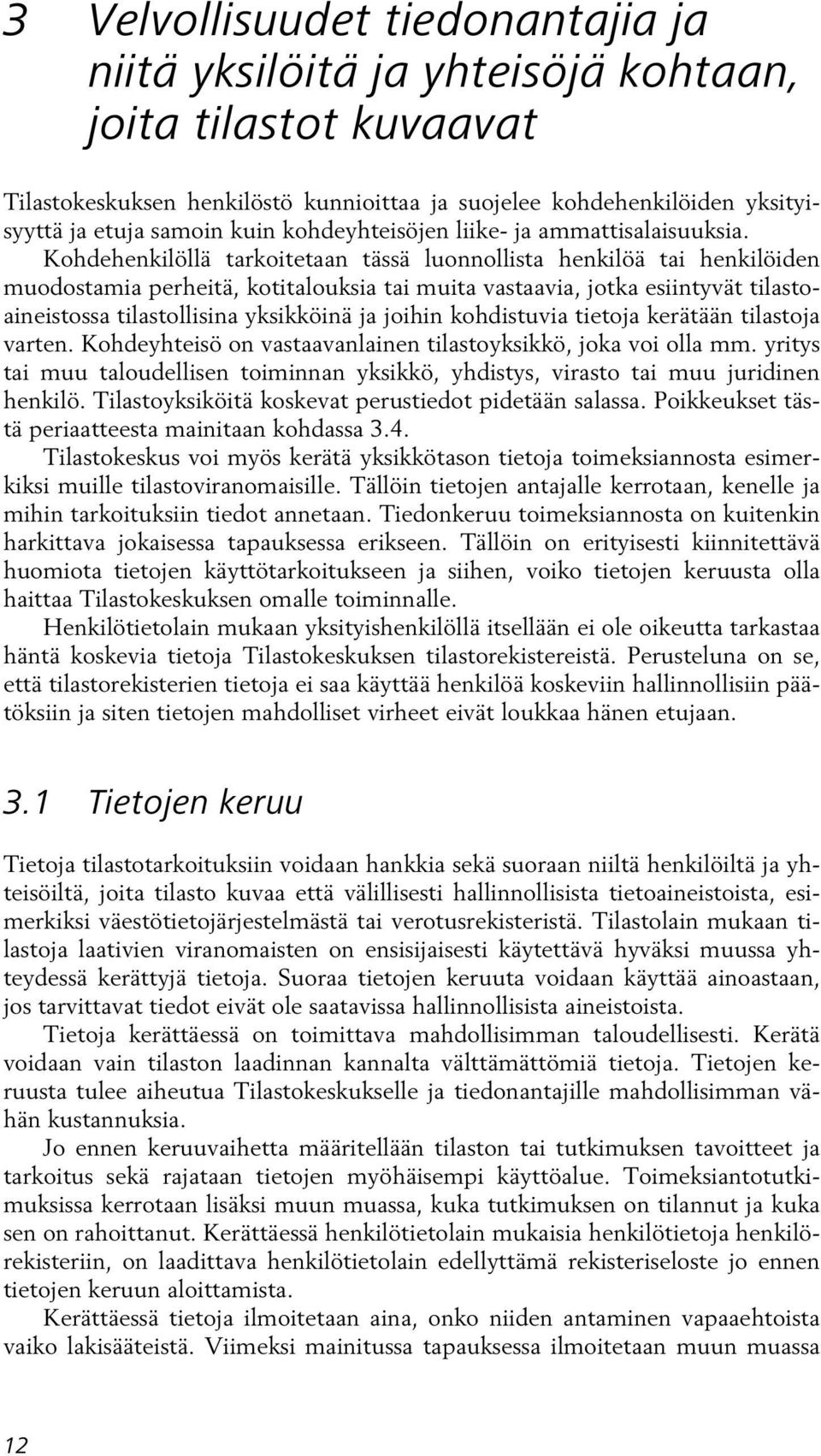 3 Velvollisuudet tiedonantajia ja niitä yksilöitä ja yhteisöjä kohtaan, joita tilastot kuvaavat

Tilastokeskuksen henkilöstö kunnioittaa ja suojelee kohdehenkilöiden yksityisyyttä ja etuja samoin kuin kohdeyhteisöjen liike- ja ammattisalaisuuksia.

Kohdehenkilöllä tarkoitetaan tässä luonnollista henkilöä tai henkilöiden muodostamia perheitä, kotitalouksia tai muita vastaavia, jotka esiintyvät tilastoaineistossa tilastollisina yksikköinä ja joihin kohdistuvia tietoja kerätään tilastoja varten. Kohdeyhteisö on vastaavanlainen tilastoyksikkö, joka voi olla mm. yritys tai muu taloudellisen toiminnan yksikkö, yhdistys, virasto tai muu juridinen henkilö. Tilastoyksiköitä koskevat perustiedot pidetään salassa. Poikkeukset tästä periaatteesta mainitaan kohdassa 3.4.

Tilastokeskus voi myös kerätä yksikkötason tietoja toimeksiannosta esimerkiksi muille tilastoviranomaisille. Tällöin tietojen antajalle kerrotaan, kenelle ja mihin tarkoituksiin tiedot annetaan. Tiedonkeruu toimeksiannosta on kuitenkin harkittava jokaisessa tapauksessa erikseen. Tällöin on erityisesti kiinnitettävä huomiota tietojen käyttötarkoitukseen ja siihen, voiko tietojen keruusta olla haittaa Tilastokeskuksen omalle toiminnalle.

Henkilötietolain mukaan yksityishenkilöllä itsellään ei ole oikeutta tarkastaa häntä koskevia tietoja Tilastokeskuksen tilastorekistereistä. Perusteluna on se, että tilastorekisterien tietoja ei saa käyttää henkilöä koskeviin hallinnollisiin päätöksiin ja siten tietojen mahdolliset virheet eivät loukkaa hänen etujaan.

3.1 Tietojen keruu

Tietoja tilastotarkoituksiin voidaan hankkia sekä suoraan niiltä henkilöiltä ja yhteisöiltä, joita tilasto kuvaa että välillisesti hallinnollisista tietoaineistoista, esimerkiksi väestötietojärjestelmästä tai verotusrekisteristä. Tilastolain mukaan tilastoja laativien viranomaisten on ensisijaisesti käytettävä hyväksi muussa yhteydessä kerättyjä tietoja. Suoraa tietojen keruuta voidaan käyttää ainoastaan, jos tarvittavat tiedot eivät ole saatavissa hallinnollisista aineistoista.

Tietoja kerättäessä on toimittava mahdollisimman taloudellisesti. Kerätä voidaan vain tilaston laadinnan kannalta välttämättömiä tietoja. Tietojen keruusta tulee aiheutua Tilastokeskukselle ja tiedonantajille mahdollisimman vähän kustannuksia.

Jo ennen keruuvaihetta määritellään tilaston tai tutkimuksen tavoitteet ja tarkoitus sekä rajataan tietojen myöhäisempi käyttöalue. Toimeksiantotutkimuksissa kerrotaan lisäksi muun muassa, kuka tutkimuksen on tilannut ja kuka sen on rahoittanut. Kerättäessä henkilötietolain mukaisia henkilötietoja henkilörekisteriin, on laadittava henkilötietolain edellyttämä rekisteriseloste jo ennen tietojen keruun aloittamista.

Kerättäessä tietoja ilmoitetaan aina, onko niiden antaminen vapaaehtoista vaiko lakisääteistä. Viimeksi mainitussa tapauksessa ilmoitetaan muun muassa

12